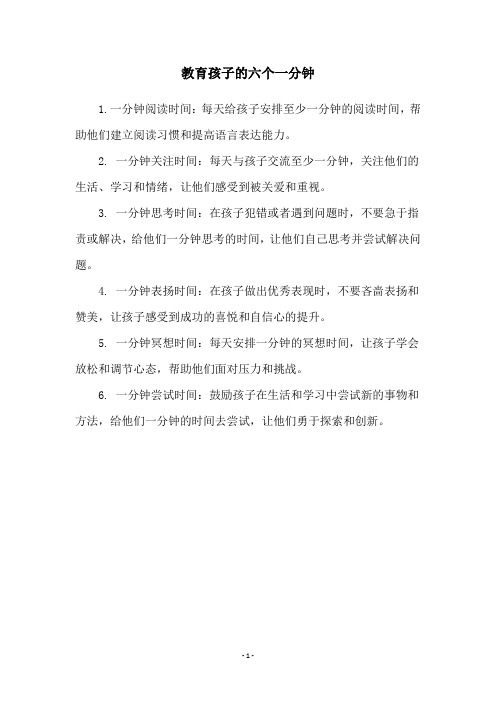 教育孩子的六个一分钟

1. 一分钟阅读时间：每天给孩子安排至少一分钟的阅读时间，帮助他们建立阅读习惯和提高语言表达能力。

2. 一分钟关注时间：每天与孩子交流至少一分钟，关注他们的生活、学习和情绪，让他们感受到被关爱和重视。

3. 一分钟思考时间：在孩子犯错或者遇到问题时，不要急于指责或解决，给他们一分钟思考的时间，让他们自己思考并尝试解决问题。

4. 一分钟表扬时间：在孩子做出优秀表现时，不要吝啬表扬和赞美，让孩子感受到成功的喜悦和自信心的提升。

5. 一分钟冥想时间：每天安排一分钟的冥想时间，让孩子学会放松和调节心态，帮助他们面对压力和挑战。

6. 一分钟尝试时间：鼓励孩子在生活和学习中尝试新的事物和方法，给他们一分钟的时间去尝试，让他们勇于探索和创新。

- 1 -